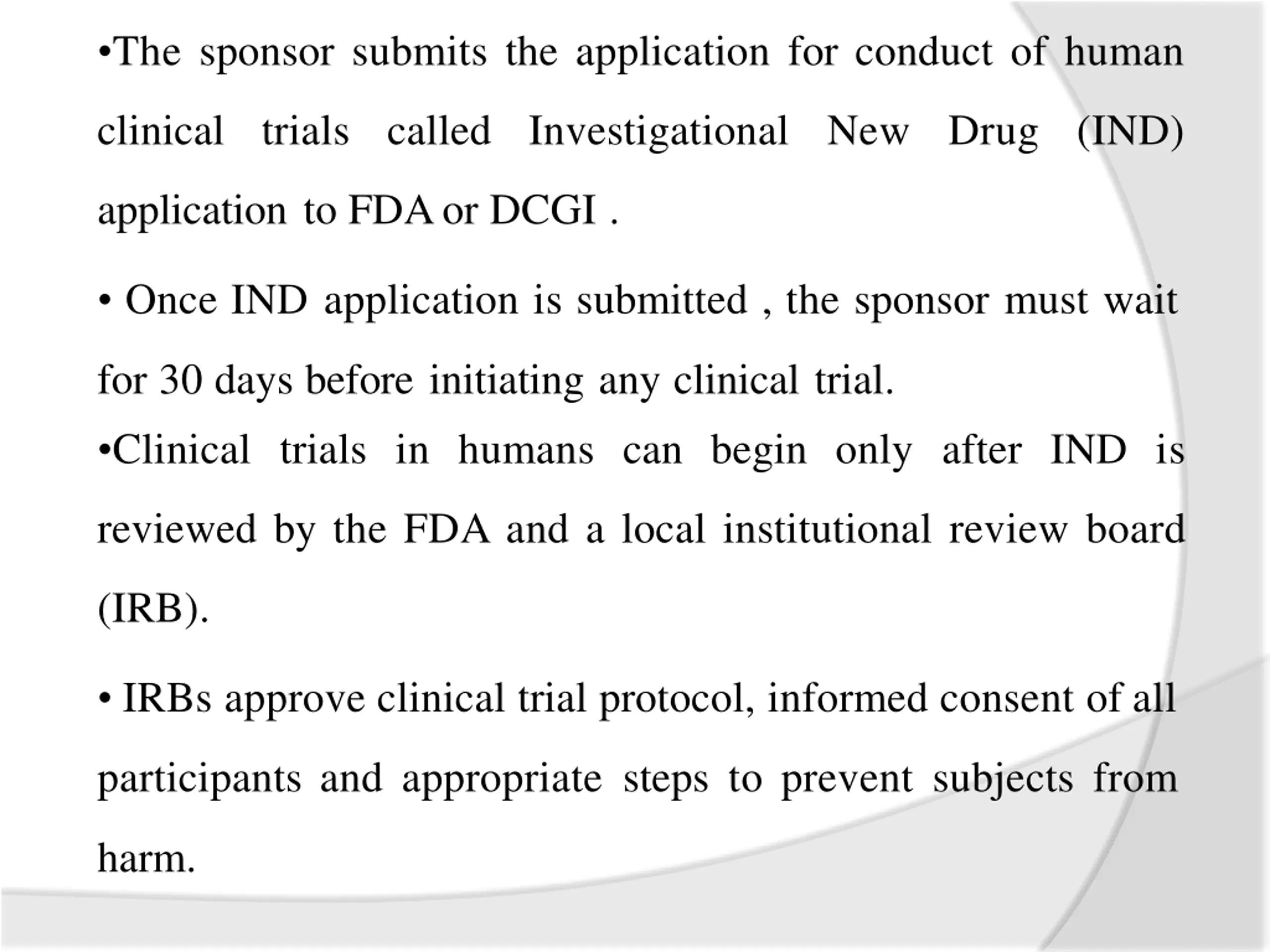 •The sponsor submits the application for conduct of human clinical trials called Investigational New Drug (IND) application to FDA or DCGI .

• Once IND application is submitted , the sponsor must wait for 30 days before initiating any clinical trial.

•Clinical trials in humans can begin only after IND is reviewed by the FDA and a local institutional review board (IRB).

• IRBs approve clinical trial protocol, informed consent of all participants and appropriate steps to prevent subjects from harm.